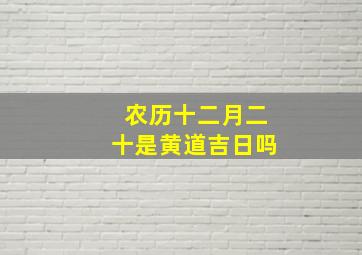 农历十二月二十是黄道吉日吗